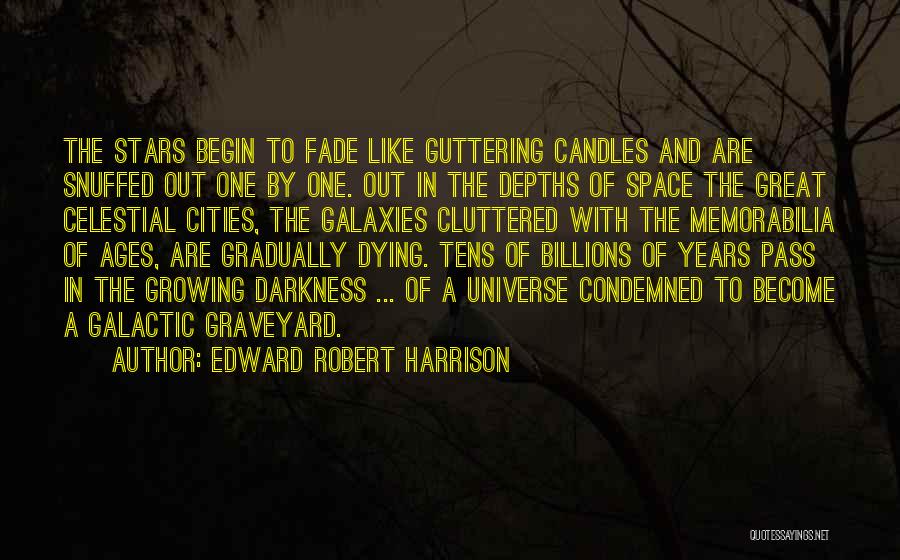 THE STARS BEGIN TO FADE LIKE GUTTERING CANDLES AND ARE SNUFFED OUT ONE BY ONE. OUT IN THE DEPTHS OF SPACE THE GREAT CELESTIAL CITIES, THE GALAXIES CLUTTERED WITH THE MEMORABILIA OF AGES, ARE GRADUALLY DYING. TENS OF BILLIONS OF YEARS PASS IN THE GROWING DARKNESS ... OF A UNIVERSE CONDEMNED TO BECOME A GALACTIC GRAVEYARD.

AUTHOR: EDWARD ROBERT HARRISON

QUOTESSAYINGS.NET